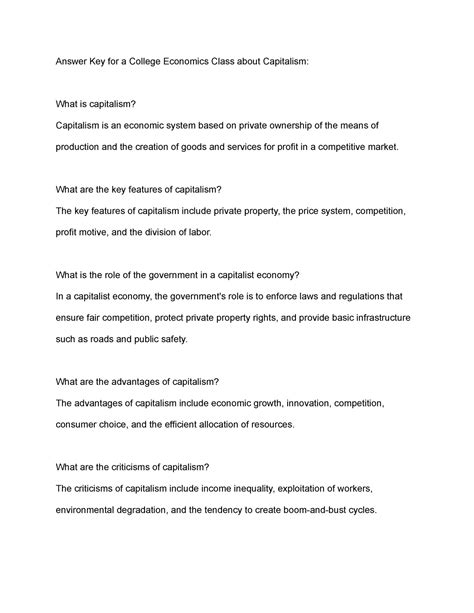 Answer Key for a College Economics Class about Capitalism:

What is capitalism?
Capitalism is an economic system based on private ownership of the means of production and the creation of goods and services for profit in a competitive market.

What are the key features of capitalism?
The key features of capitalism include private property, the price system, competition, profit motive, and the division of labor.

What is the role of the government in a capitalist economy?
In a capitalist economy, the government's role is to enforce laws and regulations that ensure fair competition, protect private property rights, and provide basic infrastructure such as roads and public safety.

What are the advantages of capitalism?
The advantages of capitalism include economic growth, innovation, competition, consumer choice, and the efficient allocation of resources.

What are the criticisms of capitalism?
The criticisms of capitalism include income inequality, exploitation of workers, environmental degradation, and the tendency to create boom-and-bust cycles.